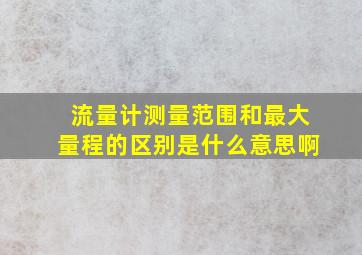 流量计测量范围和最大量程的区别是什么意思啊